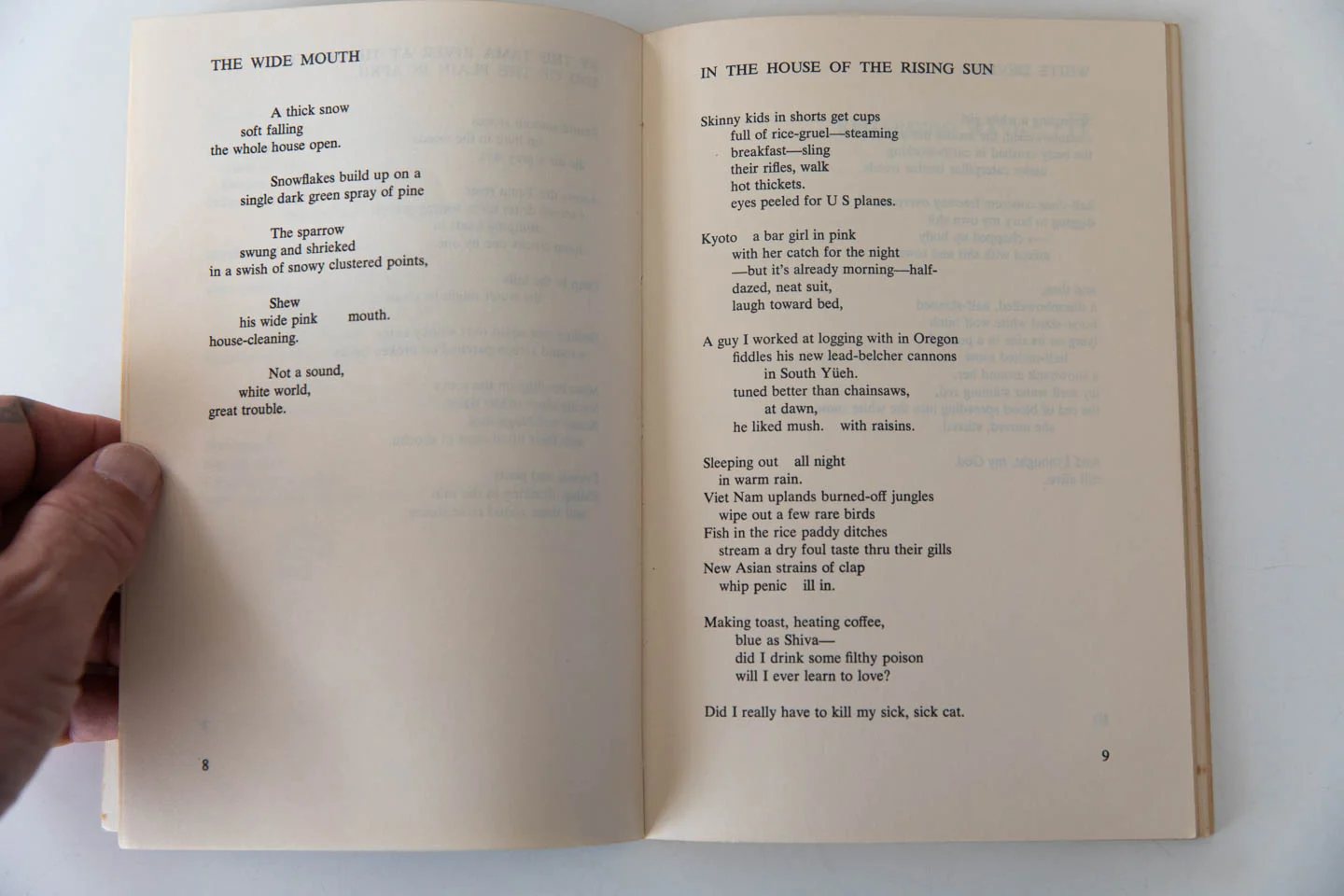 THE WIDE MOUTH

A thick snow
soft falling
the whole house open.

Snowflakes build up on a
single dark green spray of pine

The sparrow
swung and shrieked
in a swish of snowy clustered points,

Shew
his wide pink mouth.
house-cleaning.

Not a sound,
white world,
great trouble.

8

IN THE HOUSE OF THE RISING SUN

Skinny kids in shorts get cups
full of rice-gruel—steaming
breakfast—sling
their rifles, walk
hot thickets.
eyes peeled for U S planes.

Kyoto a bar girl in pink
with her catch for the night
—but it's already morning—half-
dazed, neat suit,
laugh toward bed,

A guy I worked at logging with in Oregon
fiddles his new lead-belcher cannons
in South Yüeh.
tuned better than chainsaws,
at dawn,
he liked mush. with raisins.

Sleeping out all night
in warm rain.
Viet Nam uplands burned-off jungles
wipe out a few rare birds
Fish in the rice paddy ditches
stream a dry foul taste thru their gills
New Asian strains of clap
whip penic ill in.

Making toast, heating coffee,
blue as Shiva—
did I drink some filthy poison
will I ever learn to love?

Did I really have to kill my sick, sick cat.

9